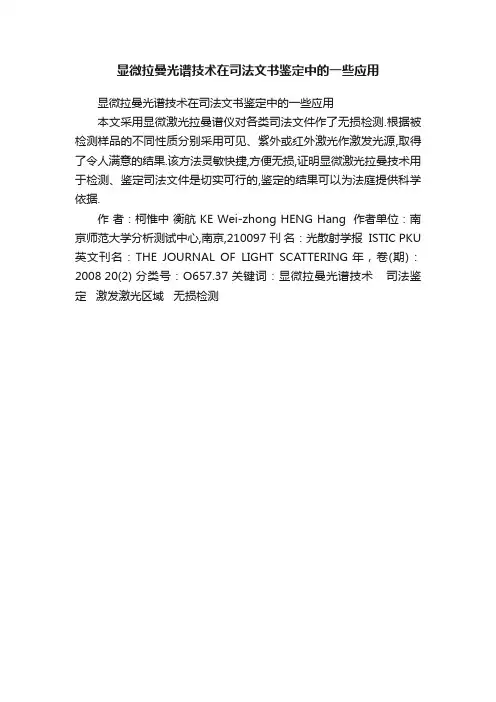 显微拉曼光谱技术在司法文书鉴定中的一些应用

显微拉曼光谱技术在司法文书鉴定中的一些应用

本文采用显微激光拉曼谱仪对各类司法文件作了无损检测.根据被检测样品的不同性质分别采用可见、紫外或红外激光作激发光源,取得了令人满意的结果.该方法灵敏快捷,方便无损,证明显微激光拉曼技术用于检测、鉴定司法文件是切实可行的,鉴定的结果可以为法庭提供科学依据.

作 者：柯惟中 衡航 KE Wei-zhong HENG Hang 作者单位：南京师范大学分析测试中心,南京,210097 刊 名：光散射学报 ISTIC PKU 英文刊名：THE JOURNAL OF LIGHT SCATTERING 年，卷(期)：2008 20(2) 分类号：O657.37 关键词：显微拉曼光谱技术 司法鉴定 激发激光区域 无损检测